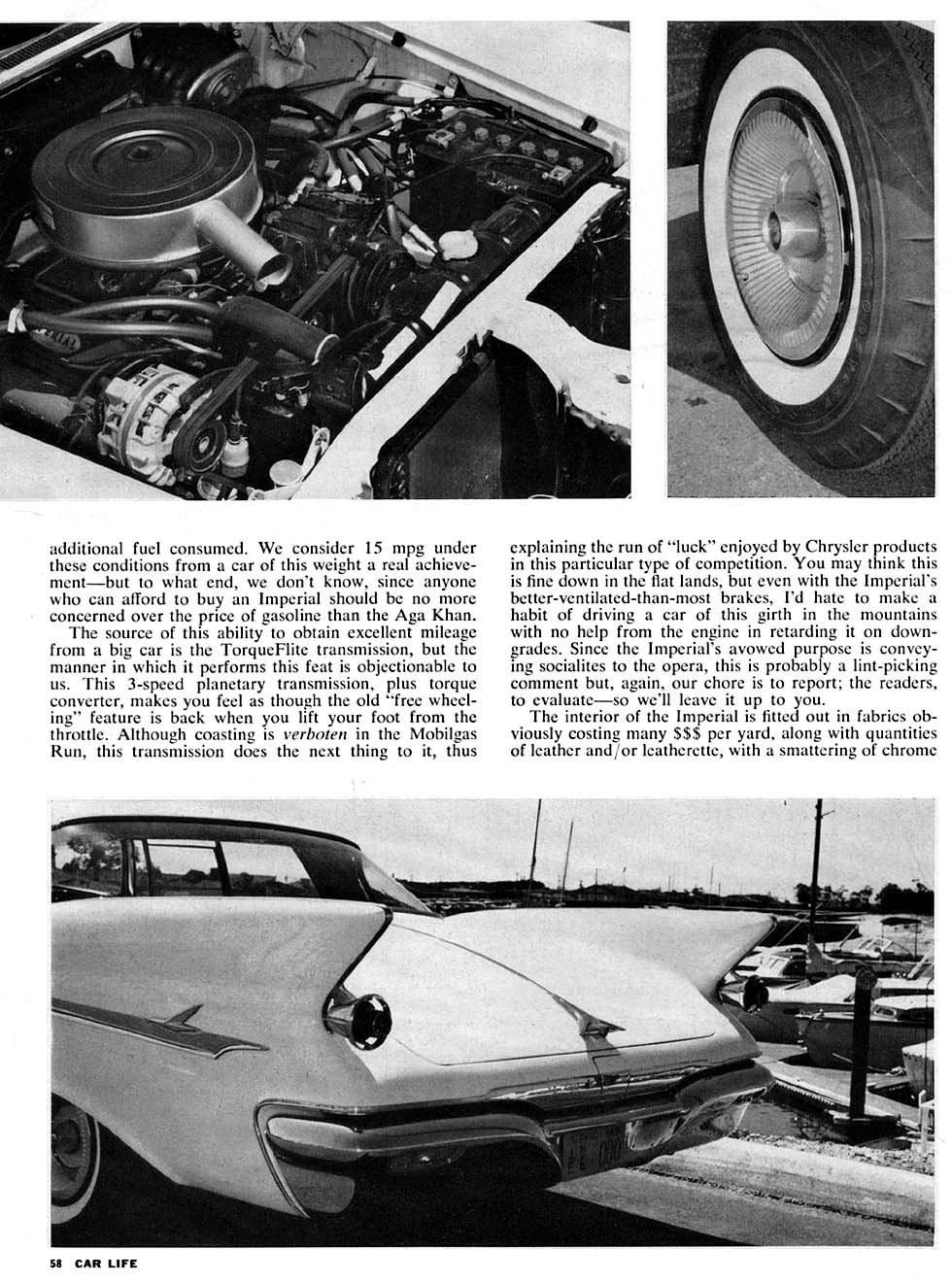 additional fuel consumed. We consider 15 mpg under these conditions from a car of this weight a real achievement—but to what end, we don't know, since anyone who can afford to buy an Imperial should be no more concerned over the price of gasoline than the Aga Khan.

The source of this ability to obtain excellent mileage from a big car is the TorqueFlite transmission, but the manner in which it performs this feat is objectionable to us. This 3-speed planetary transmission, plus torque converter, makes you feel as though the old "free wheeling" feature is back when you lift your foot from the throttle. Although coasting is verboten in the Mobilgas Run, this transmission does the next thing to it, thus explaining the run of "luck" enjoyed by Chrysler products in this particular type of competition. You may think this is fine down in the flat lands, but even with the Imperial's better-ventilated-than-most brakes, I'd hate to make a habit of driving a car of this girth in the mountains with no help from the engine in retarding it on downgrades. Since the Imperial's avowed purpose is conveying socialites to the opera, this is probably a lint-picking comment but, again, our chore is to report; the readers, to evaluate—so we'll leave it up to you.

The interior of the Imperial is fitted out in fabrics obviously costing many $$$ per yard, along with quantities of leather and/or leatherette, with a smattering of chrome

58 CAR LIFE